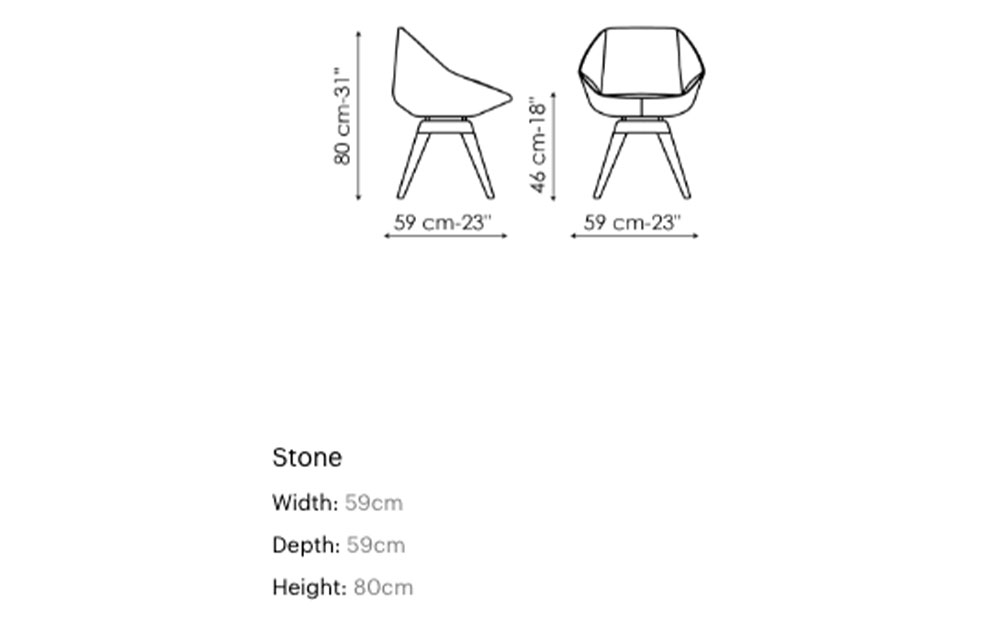 80 cm-31"

59 cm-23"

46 cm-18"

59 cm-23"

Stone

Width: 59cm

Depth: 59cm

Height: 80cm